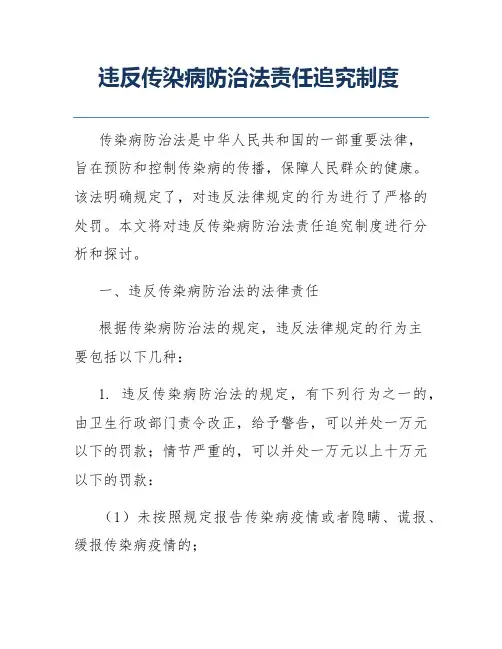 违反传染病防治法责任追究制度

传染病防治法是中华人民共和国的一部重要法律，旨在预防和控制传染病的传播，保障人民群众的健康。该法明确规定了，对违反法律规定的行为进行了严格的处罚。本文将对违反传染病防治法责任追究制度进行分析和探讨。

一、违反传染病防治法的法律责任

根据传染病防治法的规定，违反法律规定的行为主要包括以下几种：

1. 违反传染病防治法的规定，有下列行为之一的，由卫生行政部门责令改正，给予警告，可以并处一万元以下的罚款；情节严重的，可以并处一万元以上十万元以下的罚款：

（1）未按照规定报告传染病疫情或者隐瞒、谎报、缓报传染病疫情的；